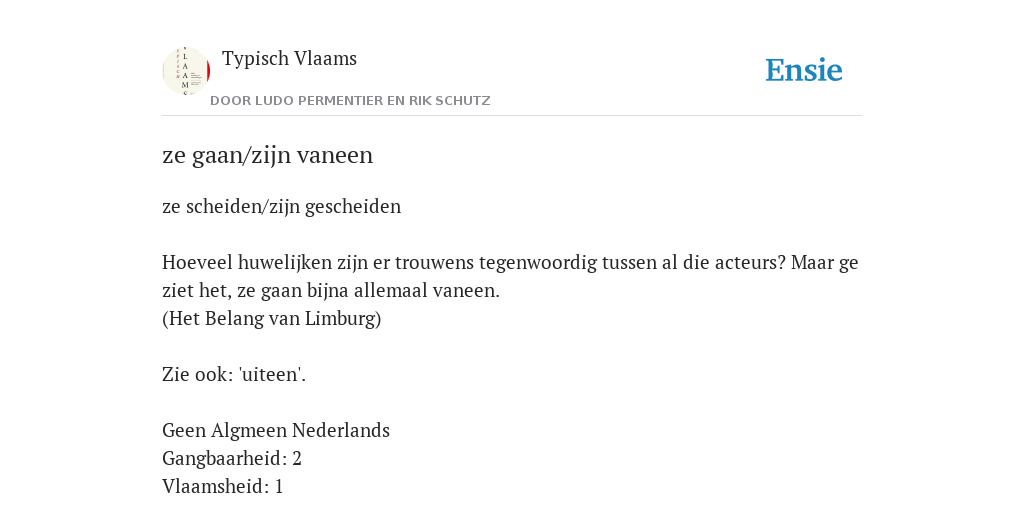 Typisch Vlaams

DOOR LUDO PERMENTIER EN RIK SCHUTZ

Ensie

ze gaan/zijn vaneen

ze scheiden/zijn gescheiden

Hoeveel huwelijken zijn er trouwens tegenwoordig tussen al die acteurs? Maar ge ziet het, ze gaan bijna allemaal vaneen.
(Het Belang van Limburg)

Zie ook: 'uiteen'.

Geen Algmeen Nederlands
Gangbaarheid: 2
Vlaamsheid: 1